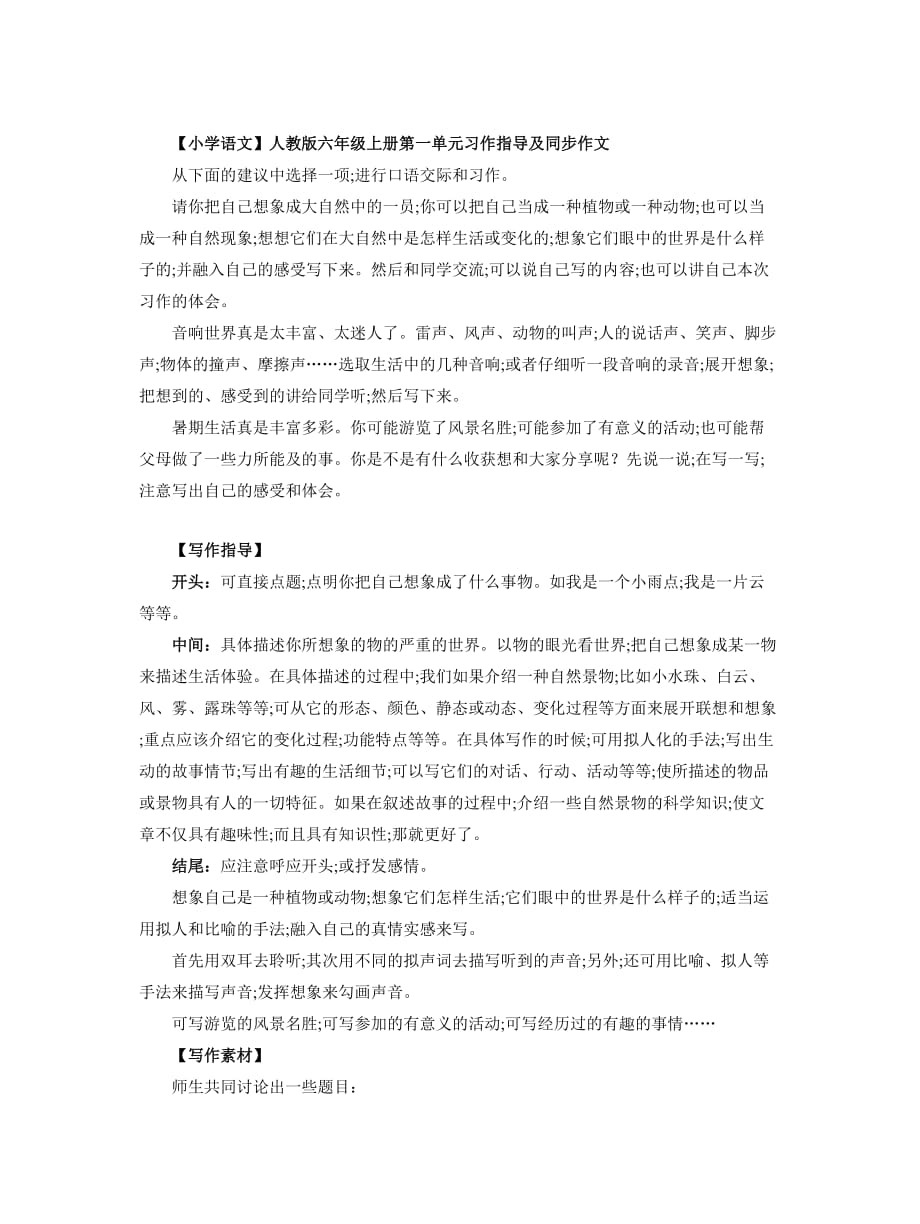 【小学语文】人教版六年级上册第一单元习作指导及同步作文

从下面的建议中选择一项;进行口语交际和习作。

请你把自己想象成大自然中的一员;你可以把自己当成一种植物或一种动物;也可以当成一种自然现象;想想它们在大自然中是怎样生活或变化的;想象它们眼中的世界是什么样子的;并融入自己的感受写下来。然后和同学交流;可以说自己写的内容;也可以讲自己本次习作的体会。

音响世界真是太丰富、太迷人了。雷声、风声、动物的叫声;人的说话声、笑声、脚步声;物体的撞声、摩擦声……选取生活中的几种音响;或者仔细听一段音响的录音;展开想象;把想到的、感受到的讲给同学听;然后写下来。

暑期生活真是丰富多彩。你可能游览了风景名胜;可能参加了有意义的活动;也可能帮父母做了一些力所能及的事。你是不是有什么收获想和大家分享呢？先说一说;在写一写;注意写出自己的感受和体会。

【写作指导】

开头：可直接点题;点明你把自己想象成了什么事物。如我是一个小雨点;我是一片云等等。

中间：具体描述你所想象的物的严重的世界。以物的眼光看世界;把自己想象成某一物来描述生活体验。在具体描述的过程中;我们如果介绍一种自然景物;比如小水珠、白云、风、雾、露珠等等;可从它的形态、颜色、静态或动态、变化过程等方面来展开联想和想象;重点应该介绍它的变化过程;功能特点等等。在具体写作的时候;可用拟人化的手法;写出生动的故事情节;写出有趣的生活细节;可以写它们的对话、行动、活动等等;使所描述的物品或景物具有人的一切特征。如果在叙述故事的过程中;介绍一些自然景物的科学知识;使文章不仅具有趣味性;而且具有知识性;那就更好了。

结尾：应注意呼应开头;或抒发感情。

想象自己是一种植物或动物;想象它们怎样生活;它们眼中的世界是什么样子的;适当运用拟人和比喻的手法;融入自己的真情实感来写。

首先用双耳去聆听;其次用不同的拟声词去描写听到的声音;另外;还可用比喻、拟人等手法来描写声音;发挥想象来勾画声音。

可写游览的风景名胜;可写参加的有意义的活动;可写经历过的有趣的事情……

【写作素材】

师生共同讨论出一些题目：